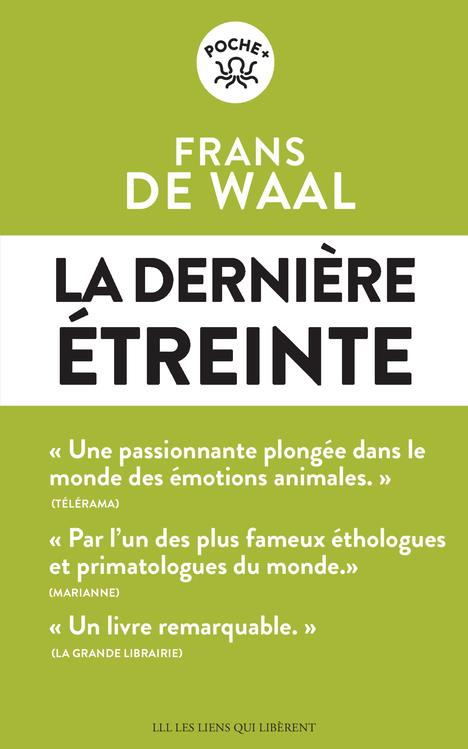 POCHE+

FRANS
DE WAAL

LA DERNIÈRE
ÉTREINTE

« Une passionnante plongée dans le monde des émotions animales. »
(TÉLÉRAMA)

« Par l'un des plus fameux éthologues et primatologues du monde.»
(MARIANNE)

« Un livre remarquable. »
(LA GRANDE LIBRAIRIE)

LLL LES LIENS QUI LIBÈRENT